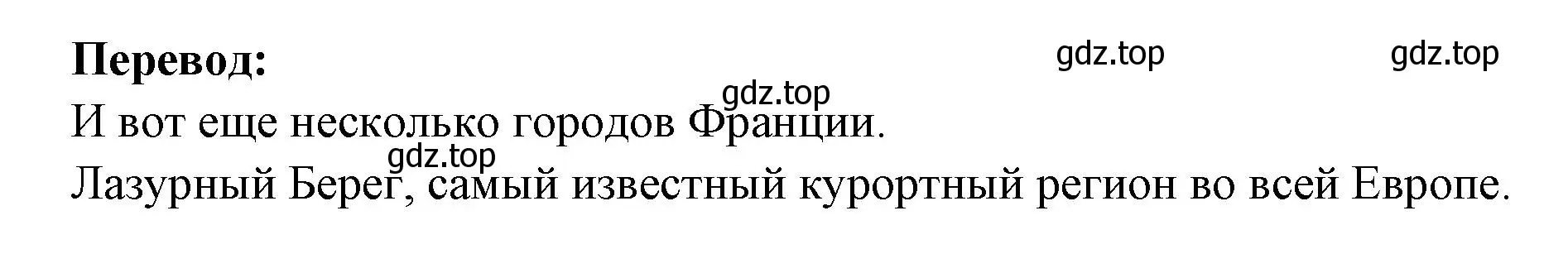 **Перевод:**

gdz.top gdz.top

gdz.top

И вот еще несколько городов Франции.

gdz.top

Лазурный Берег, самый известный курортный регион во всей Европе.